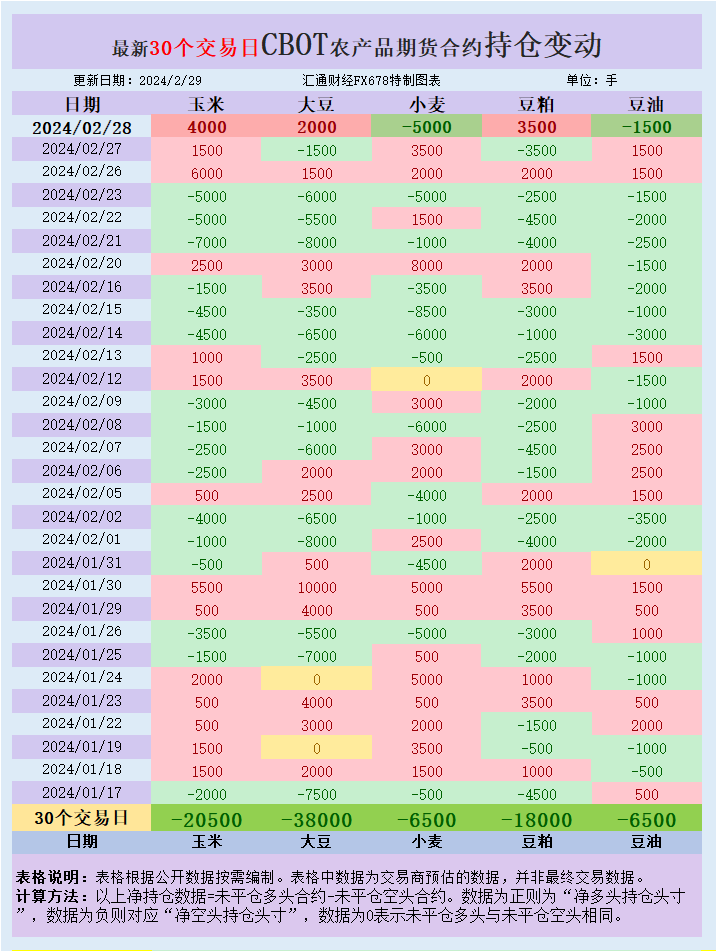 最新30个交易日CBOT农产品期货合约持仓变动

更新日期：2024/2/29　汇通财经FX678特制图表　单位：手

| 日期 | 玉米 | 大豆 | 小麦 | 豆粕 | 豆油 |
|---|---|---|---|---|---|
| 2024/02/28 | 4000 | 2000 | -5000 | 3500 | -1500 |
| 2024/02/27 | 1500 | -1500 | 3500 | -3500 | 1500 |
| 2024/02/26 | 6000 | 1500 | 2000 | 2000 | 1500 |
| 2024/02/23 | -5000 | -6000 | -5000 | -2500 | -1500 |
| 2024/02/22 | -5000 | -5500 | 1500 | -4500 | -2000 |
| 2024/02/21 | -7000 | -8000 | -1000 | -4000 | -2500 |
| 2024/02/20 | 2500 | 3000 | 8000 | 2000 | -1500 |
| 2024/02/16 | -1500 | 3500 | -3500 | 3500 | -2000 |
| 2024/02/15 | -4500 | -3500 | -8500 | -3000 | -1000 |
| 2024/02/14 | -4500 | -6500 | -6000 | -1000 | -3000 |
| 2024/02/13 | 1000 | -2500 | -500 | -2500 | 1500 |
| 2024/02/12 | 1500 | 3500 | 0 | 2000 | -1500 |
| 2024/02/09 | -3000 | -4500 | 3000 | -2000 | -1000 |
| 2024/02/08 | -1500 | -1000 | -6000 | -2500 | 3000 |
| 2024/02/07 | -2500 | -6000 | 3000 | -4500 | 2500 |
| 2024/02/06 | -2500 | 2000 | 2000 | -1500 | 2500 |
| 2024/02/05 | 500 | 2500 | -4000 | 2000 | 1500 |
| 2024/02/02 | -4000 | -6500 | -1000 | -2500 | -3500 |
| 2024/02/01 | -1000 | -8000 | 2500 | -4000 | -2000 |
| 2024/01/31 | -500 | 500 | -4500 | 2000 | 0 |
| 2024/01/30 | 5500 | 10000 | 5000 | 5500 | 1500 |
| 2024/01/29 | 500 | 4000 | 500 | 3500 | 500 |
| 2024/01/26 | -3500 | -5500 | -5000 | -3000 | 1000 |
| 2024/01/25 | -1500 | -7000 | 500 | -2000 | -1000 |
| 2024/01/24 | 2000 | 0 | 5000 | 1000 | -1000 |
| 2024/01/23 | 500 | 4000 | 500 | 3500 | 500 |
| 2024/01/22 | 500 | 3000 | 2000 | -1500 | 2000 |
| 2024/01/19 | 1500 | 0 | 3500 | -500 | -1000 |
| 2024/01/18 | 1500 | 2000 | 1500 | 1000 | -500 |
| 2024/01/17 | -2000 | -7500 | -500 | -4500 | 500 |
| 30个交易日 | -20500 | -38000 | -6500 | -18000 | -6500 |
| 日期 | 玉米 | 大豆 | 小麦 | 豆粕 | 豆油 |

表格说明：表格根据公开数据按需编制。表格中数据为交易商预估的数据，并非最终交易数据。
计算方法：以上净持仓数据=未平仓多头合约-未平仓空头合约。数据为正则为“净多头持仓头寸”，数据为负则对应“净空头持仓头寸”，数据为0表示未平仓多头与未平仓空头相同。